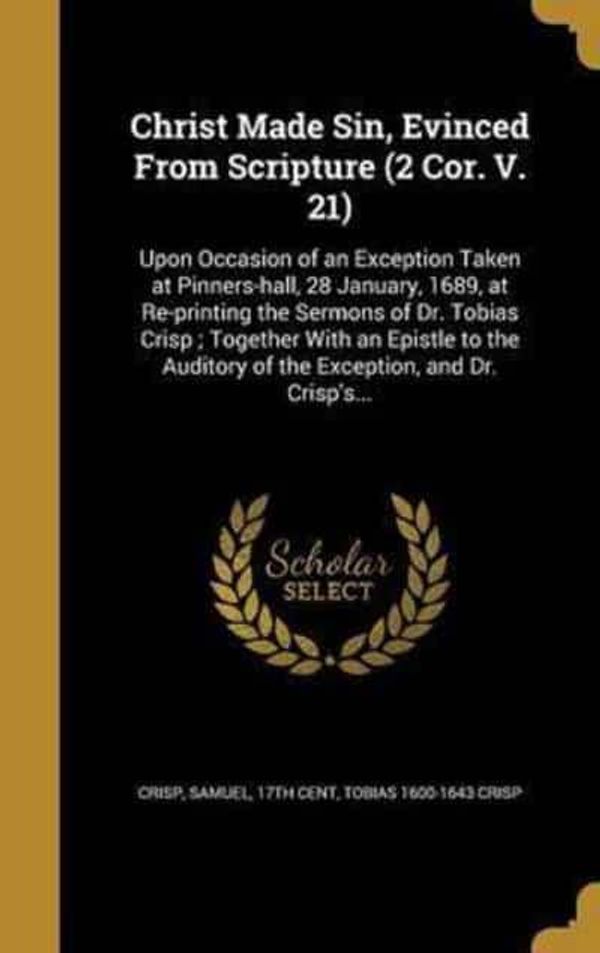 Christ Made Sin, Evinced From Scripture (2 Cor. V. 21)

Upon Occasion of an Exception Taken at Pinners-hall, 28 January, 1689, at Re-printing the Sermons of Dr. Tobias Crisp ; Together With an Epistle to the Auditory of the Exception, and Dr. Crisp's...

Scholar SELECT

CRISP, SAMUEL, 17TH CENT, TOBIAS 1600-1643 CRISP